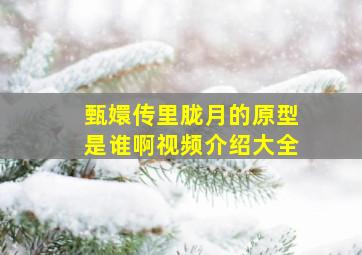 甄嬛传里胧月的原型是谁啊视频介绍大全